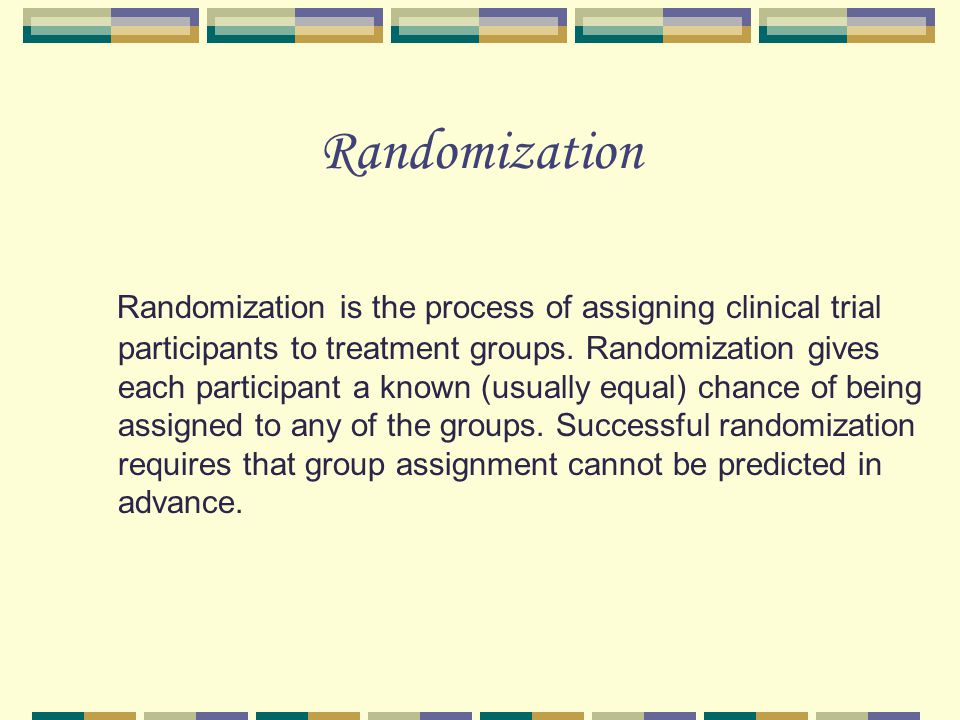 Randomization

Randomization is the process of assigning clinical trial participants to treatment groups. Randomization gives each participant a known (usually equal) chance of being assigned to any of the groups. Successful randomization requires that group assignment cannot be predicted in advance.